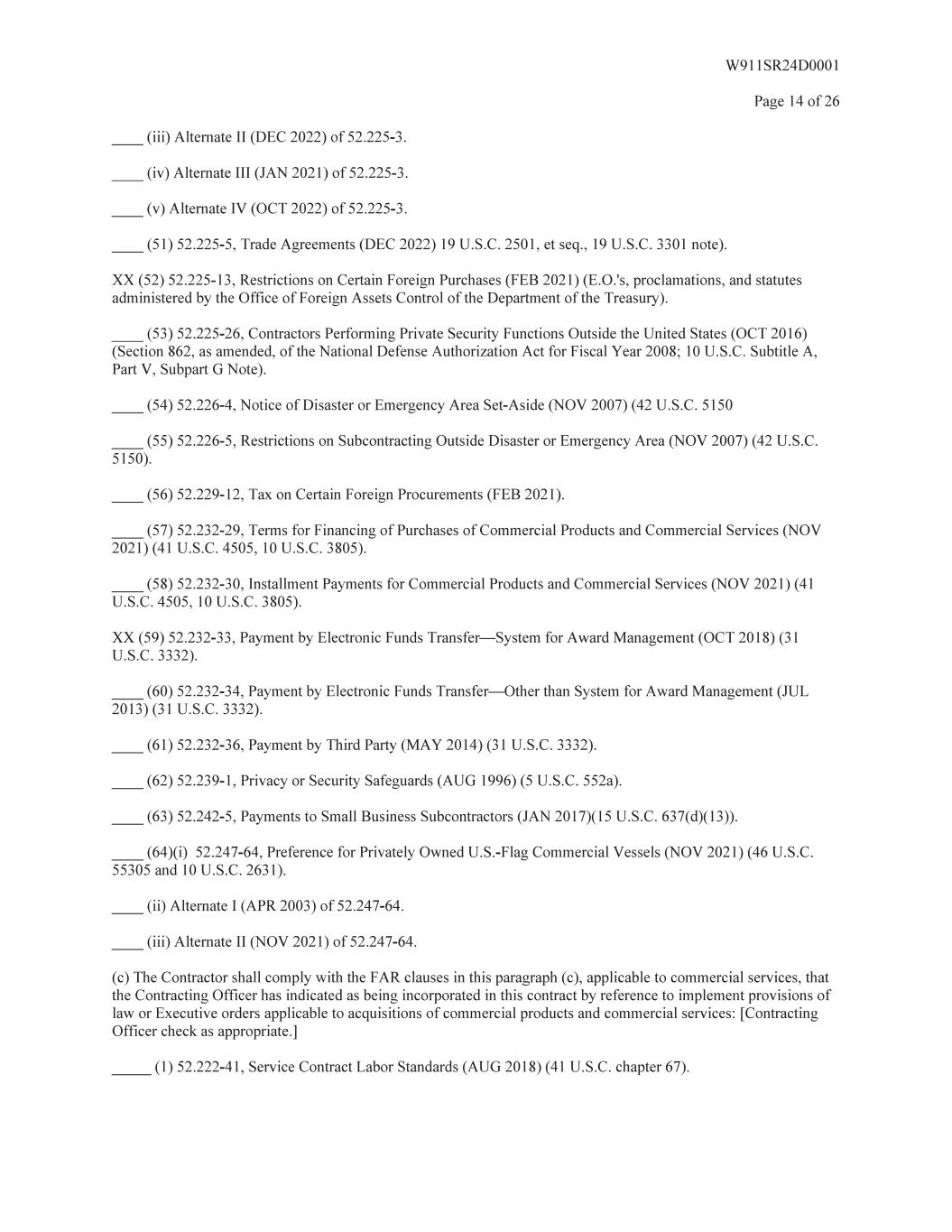 W911SR24D0001

Page 14 of 26

____ (iii) Alternate II (DEC 2022) of 52.225-3.

____ (iv) Alternate III (JAN 2021) of 52.225-3.

____ (v) Alternate IV (OCT 2022) of 52.225-3.

____ (51) 52.225-5, Trade Agreements (DEC 2022) 19 U.S.C. 2501, et seq., 19 U.S.C. 3301 note).

XX (52) 52.225-13, Restrictions on Certain Foreign Purchases (FEB 2021) (E.O.'s, proclamations, and statutes administered by the Office of Foreign Assets Control of the Department of the Treasury).

____ (53) 52.225-26, Contractors Performing Private Security Functions Outside the United States (OCT 2016) (Section 862, as amended, of the National Defense Authorization Act for Fiscal Year 2008; 10 U.S.C. Subtitle A, Part V, Subpart G Note).

____ (54) 52.226-4, Notice of Disaster or Emergency Area Set-Aside (NOV 2007) (42 U.S.C. 5150

____ (55) 52.226-5, Restrictions on Subcontracting Outside Disaster or Emergency Area (NOV 2007) (42 U.S.C. 5150).

____ (56) 52.229-12, Tax on Certain Foreign Procurements (FEB 2021).

____ (57) 52.232-29, Terms for Financing of Purchases of Commercial Products and Commercial Services (NOV 2021) (41 U.S.C. 4505, 10 U.S.C. 3805).

____ (58) 52.232-30, Installment Payments for Commercial Products and Commercial Services (NOV 2021) (41 U.S.C. 4505, 10 U.S.C. 3805).

XX (59) 52.232-33, Payment by Electronic Funds Transfer—System for Award Management (OCT 2018) (31 U.S.C. 3332).

____ (60) 52.232-34, Payment by Electronic Funds Transfer—Other than System for Award Management (JUL 2013) (31 U.S.C. 3332).

____ (61) 52.232-36, Payment by Third Party (MAY 2014) (31 U.S.C. 3332).

____ (62) 52.239-1, Privacy or Security Safeguards (AUG 1996) (5 U.S.C. 552a).

____ (63) 52.242-5, Payments to Small Business Subcontractors (JAN 2017)(15 U.S.C. 637(d)(13)).

____ (64)(i) 52.247-64, Preference for Privately Owned U.S.-Flag Commercial Vessels (NOV 2021) (46 U.S.C. 55305 and 10 U.S.C. 2631).

____ (ii) Alternate I (APR 2003) of 52.247-64.

____ (iii) Alternate II (NOV 2021) of 52.247-64.

(c) The Contractor shall comply with the FAR clauses in this paragraph (c), applicable to commercial services, that the Contracting Officer has indicated as being incorporated in this contract by reference to implement provisions of law or Executive orders applicable to acquisitions of commercial products and commercial services: [Contracting Officer check as appropriate.]

_____ (1) 52.222-41, Service Contract Labor Standards (AUG 2018) (41 U.S.C. chapter 67).